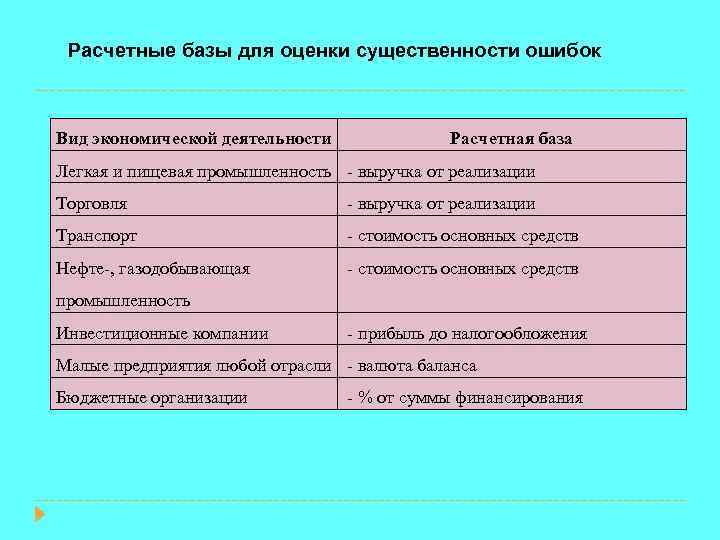 Расчетные базы для оценки существенности ошибок

| Вид экономической деятельности | Расчетная база |
|---|---|
| Легкая и пищевая промышленность | - выручка от реализации |
| Торговля | - выручка от реализации |
| Транспорт | - стоимость основных средств |
| Нефте-, газодобывающая промышленность | - стоимость основных средств |
| Инвестиционные компании | - прибыль до налогообложения |
| Малые предприятия любой отрасли | - валюта баланса |
| Бюджетные организации | - % от суммы финансирования |